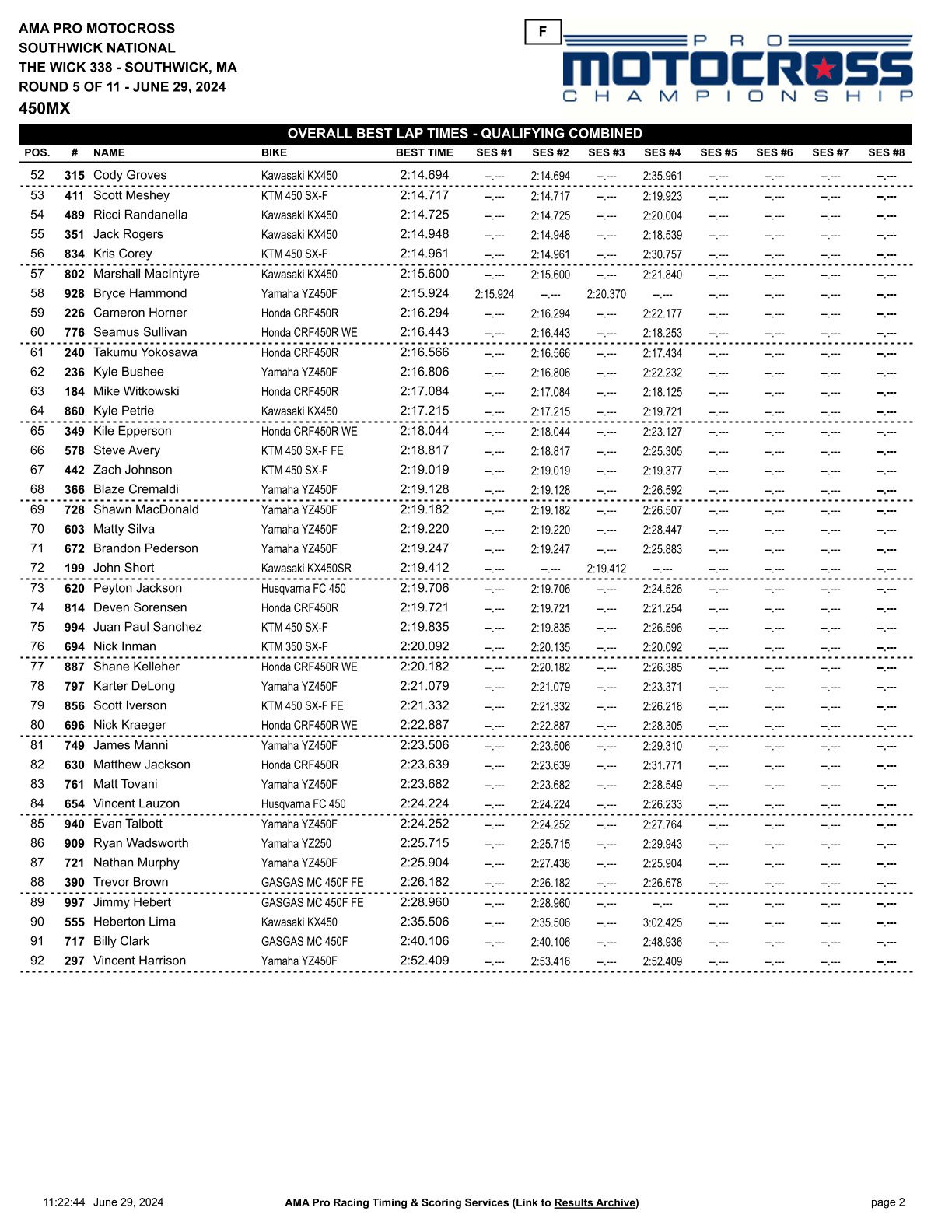 AMA PRO MOTOCROSS
SOUTHWICK NATIONAL
THE WICK 338 - SOUTHWICK, MA
ROUND 5 OF 11 - JUNE 29, 2024
450MX

F

PRO MOTOCROSS CHAMPIONSHIP

OVERALL BEST LAP TIMES - QUALIFYING COMBINED

| POS. | # | NAME | BIKE | BEST TIME | SES #1 | SES #2 | SES #3 | SES #4 | SES #5 | SES #6 | SES #7 | SES #8 |
|---|---|---|---|---|---|---|---|---|---|---|---|---|
| 52 | 315 | Cody Groves | Kawasaki KX450 | 2:14.694 | --.--- | 2:14.694 | --.--- | 2:35.961 | --.--- | --.--- | --.--- | --.--- |
| 53 | 411 | Scott Meshey | KTM 450 SX-F | 2:14.717 | --.--- | 2:14.717 | --.--- | 2:19.923 | --.--- | --.--- | --.--- | --.--- |
| 54 | 489 | Ricci Randanella | Kawasaki KX450 | 2:14.725 | --.--- | 2:14.725 | --.--- | 2:20.004 | --.--- | --.--- | --.--- | --.--- |
| 55 | 351 | Jack Rogers | Kawasaki KX450 | 2:14.948 | --.--- | 2:14.948 | --.--- | 2:18.539 | --.--- | --.--- | --.--- | --.--- |
| 56 | 834 | Kris Corey | KTM 450 SX-F | 2:14.961 | --.--- | 2:14.961 | --.--- | 2:30.757 | --.--- | --.--- | --.--- | --.--- |
| 57 | 802 | Marshall MacIntyre | Kawasaki KX450 | 2:15.600 | --.--- | 2:15.600 | --.--- | 2:21.840 | --.--- | --.--- | --.--- | --.--- |
| 58 | 928 | Bryce Hammond | Yamaha YZ450F | 2:15.924 | 2:15.924 | --.--- | 2:20.370 | --.--- | --.--- | --.--- | --.--- | --.--- |
| 59 | 226 | Cameron Horner | Honda CRF450R | 2:16.294 | --.--- | 2:16.294 | --.--- | 2:22.177 | --.--- | --.--- | --.--- | --.--- |
| 60 | 776 | Seamus Sullivan | Honda CRF450R WE | 2:16.443 | --.--- | 2:16.443 | --.--- | 2:18.253 | --.--- | --.--- | --.--- | --.--- |
| 61 | 240 | Takumu Yokosawa | Honda CRF450R | 2:16.566 | --.--- | 2:16.566 | --.--- | 2:17.434 | --.--- | --.--- | --.--- | --.--- |
| 62 | 236 | Kyle Bushee | Yamaha YZ450F | 2:16.806 | --.--- | 2:16.806 | --.--- | 2:22.232 | --.--- | --.--- | --.--- | --.--- |
| 63 | 184 | Mike Witkowski | Honda CRF450R | 2:17.084 | --.--- | 2:17.084 | --.--- | 2:18.125 | --.--- | --.--- | --.--- | --.--- |
| 64 | 860 | Kyle Petrie | Kawasaki KX450 | 2:17.215 | --.--- | 2:17.215 | --.--- | 2:19.721 | --.--- | --.--- | --.--- | --.--- |
| 65 | 349 | Kile Epperson | Honda CRF450R WE | 2:18.044 | --.--- | 2:18.044 | --.--- | 2:23.127 | --.--- | --.--- | --.--- | --.--- |
| 66 | 578 | Steve Avery | KTM 450 SX-F FE | 2:18.817 | --.--- | 2:18.817 | --.--- | 2:25.305 | --.--- | --.--- | --.--- | --.--- |
| 67 | 442 | Zach Johnson | KTM 450 SX-F | 2:19.019 | --.--- | 2:19.019 | --.--- | 2:19.377 | --.--- | --.--- | --.--- | --.--- |
| 68 | 366 | Blaze Cremaldi | Yamaha YZ450F | 2:19.128 | --.--- | 2:19.128 | --.--- | 2:26.592 | --.--- | --.--- | --.--- | --.--- |
| 69 | 728 | Shawn MacDonald | Yamaha YZ450F | 2:19.182 | --.--- | 2:19.182 | --.--- | 2:26.507 | --.--- | --.--- | --.--- | --.--- |
| 70 | 603 | Matty Silva | Yamaha YZ450F | 2:19.220 | --.--- | 2:19.220 | --.--- | 2:28.447 | --.--- | --.--- | --.--- | --.--- |
| 71 | 672 | Brandon Pederson | Yamaha YZ450F | 2:19.247 | --.--- | 2:19.247 | --.--- | 2:25.883 | --.--- | --.--- | --.--- | --.--- |
| 72 | 199 | John Short | Kawasaki KX450SR | 2:19.412 | --.--- | --.--- | 2:19.412 | --.--- | --.--- | --.--- | --.--- | --.--- |
| 73 | 620 | Peyton Jackson | Husqvarna FC 450 | 2:19.706 | --.--- | 2:19.706 | --.--- | 2:24.526 | --.--- | --.--- | --.--- | --.--- |
| 74 | 814 | Deven Sorensen | Honda CRF450R | 2:19.721 | --.--- | 2:19.721 | --.--- | 2:21.254 | --.--- | --.--- | --.--- | --.--- |
| 75 | 994 | Juan Paul Sanchez | KTM 450 SX-F | 2:19.835 | --.--- | 2:19.835 | --.--- | 2:26.596 | --.--- | --.--- | --.--- | --.--- |
| 76 | 694 | Nick Inman | KTM 350 SX-F | 2:20.092 | --.--- | 2:20.135 | --.--- | 2:20.092 | --.--- | --.--- | --.--- | --.--- |
| 77 | 887 | Shane Kelleher | Honda CRF450R WE | 2:20.182 | --.--- | 2:20.182 | --.--- | 2:26.385 | --.--- | --.--- | --.--- | --.--- |
| 78 | 797 | Karter DeLong | Yamaha YZ450F | 2:21.079 | --.--- | 2:21.079 | --.--- | 2:23.371 | --.--- | --.--- | --.--- | --.--- |
| 79 | 856 | Scott Iverson | KTM 450 SX-F FE | 2:21.332 | --.--- | 2:21.332 | --.--- | 2:26.218 | --.--- | --.--- | --.--- | --.--- |
| 80 | 696 | Nick Kraeger | Honda CRF450R WE | 2:22.887 | --.--- | 2:22.887 | --.--- | 2:28.305 | --.--- | --.--- | --.--- | --.--- |
| 81 | 749 | James Manni | Yamaha YZ450F | 2:23.506 | --.--- | 2:23.506 | --.--- | 2:29.310 | --.--- | --.--- | --.--- | --.--- |
| 82 | 630 | Matthew Jackson | Honda CRF450R | 2:23.639 | --.--- | 2:23.639 | --.--- | 2:31.771 | --.--- | --.--- | --.--- | --.--- |
| 83 | 761 | Matt Tovani | Yamaha YZ450F | 2:23.682 | --.--- | 2:23.682 | --.--- | 2:28.549 | --.--- | --.--- | --.--- | --.--- |
| 84 | 654 | Vincent Lauzon | Husqvarna FC 450 | 2:24.224 | --.--- | 2:24.224 | --.--- | 2:26.233 | --.--- | --.--- | --.--- | --.--- |
| 85 | 940 | Evan Talbott | Yamaha YZ450F | 2:24.252 | --.--- | 2:24.252 | --.--- | 2:27.764 | --.--- | --.--- | --.--- | --.--- |
| 86 | 909 | Ryan Wadsworth | Yamaha YZ250 | 2:25.715 | --.--- | 2:25.715 | --.--- | 2:29.943 | --.--- | --.--- | --.--- | --.--- |
| 87 | 721 | Nathan Murphy | Yamaha YZ450F | 2:25.904 | --.--- | 2:27.438 | --.--- | 2:25.904 | --.--- | --.--- | --.--- | --.--- |
| 88 | 390 | Trevor Brown | GASGAS MC 450F FE | 2:26.182 | --.--- | 2:26.182 | --.--- | 2:26.678 | --.--- | --.--- | --.--- | --.--- |
| 89 | 997 | Jimmy Hebert | GASGAS MC 450F FE | 2:28.960 | --.--- | 2:28.960 | --.--- | --.--- | --.--- | --.--- | --.--- | --.--- |
| 90 | 555 | Heberton Lima | Kawasaki KX450 | 2:35.506 | --.--- | 2:35.506 | --.--- | 3:02.425 | --.--- | --.--- | --.--- | --.--- |
| 91 | 717 | Billy Clark | GASGAS MC 450F | 2:40.106 | --.--- | 2:40.106 | --.--- | 2:48.936 | --.--- | --.--- | --.--- | --.--- |
| 92 | 297 | Vincent Harrison | Yamaha YZ450F | 2:52.409 | --.--- | 2:53.416 | --.--- | 2:52.409 | --.--- | --.--- | --.--- | --.--- |

11:22:44 June 29, 2024
AMA Pro Racing Timing & Scoring Services (Link to Results Archive)
page 2